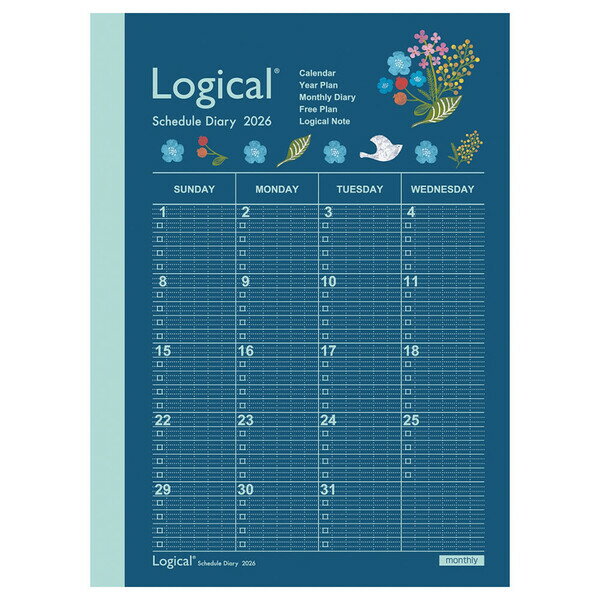 Logical®

Schedule Diary 2026

Calendar
Year Plan
Monthly Diary
Free Plan
Logical Note

| SUNDAY | MONDAY | TUESDAY | WEDNESDAY |
|---|---|---|---|
| 1 | 2 | 3 | 4 |
| 8 | 9 | 10 | 11 |
| 15 | 16 | 17 | 18 |
| 22 | 23 | 24 | 25 |
| 29 | 30 | 31 | |

Logical® Schedule Diary 2026

monthly